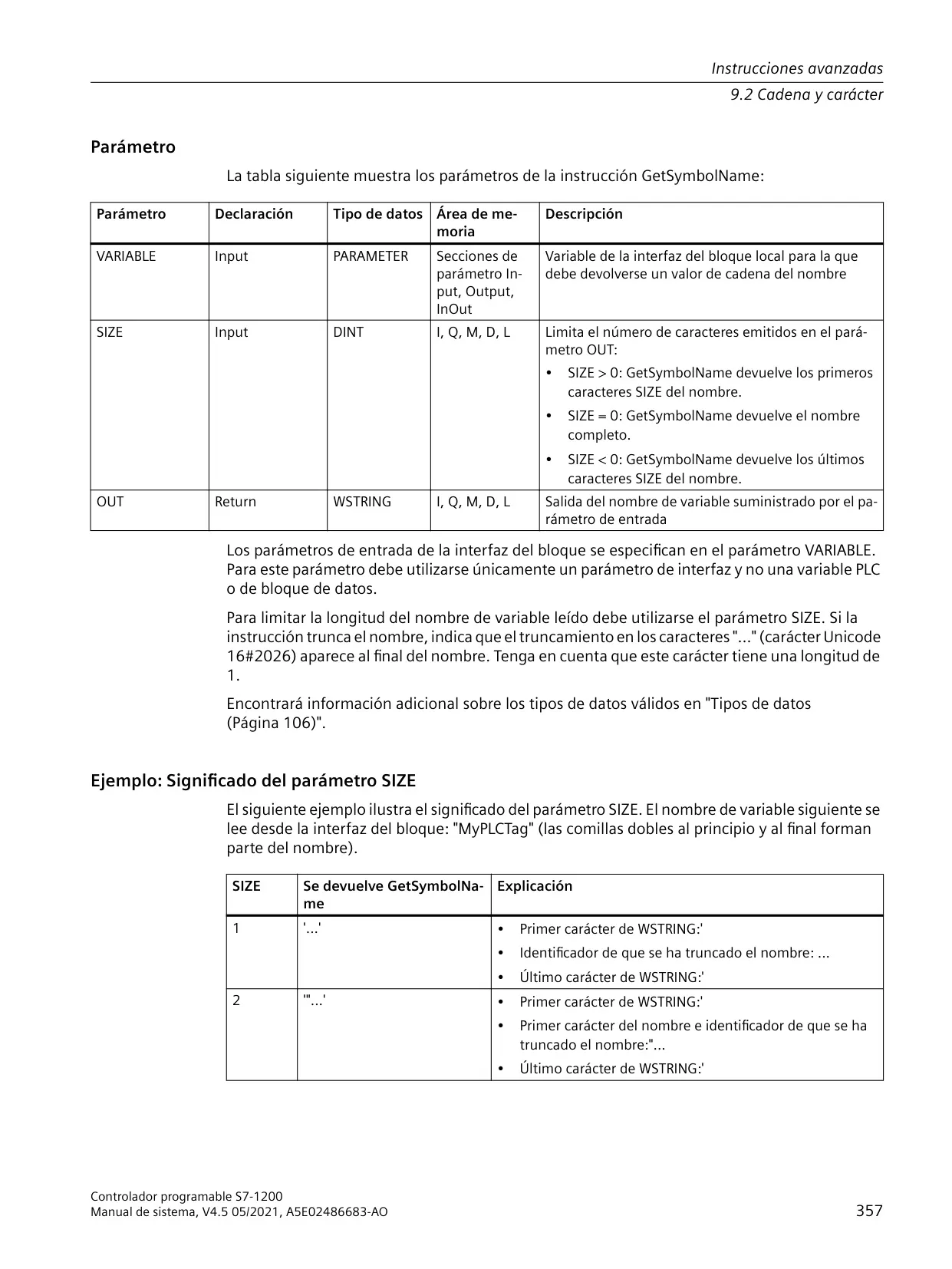 Instrucciones avanzadas
9.2 Cadena y carácter

Parámetro

La tabla siguiente muestra los parámetros de la instrucción GetSymbolName:

| Parámetro | Declaración | Tipo de datos | Área de memoria | Descripción |
|---|---|---|---|---|
| VARIABLE | Input | PARAMETER | Secciones de parámetro Input, Output, InOut | Variable de la interfaz del bloque local para la que debe devolverse un valor de cadena del nombre |
| SIZE | Input | DINT | I, Q, M, D, L | Limita el número de caracteres emitidos en el parámetro OUT: • SIZE > 0: GetSymbolName devuelve los primeros caracteres SIZE del nombre. • SIZE = 0: GetSymbolName devuelve el nombre completo. • SIZE < 0: GetSymbolName devuelve los últimos caracteres SIZE del nombre. |
| OUT | Return | WSTRING | I, Q, M, D, L | Salida del nombre de variable suministrado por el parámetro de entrada |

Los parámetros de entrada de la interfaz del bloque se especifican en el parámetro VARIABLE. Para este parámetro debe utilizarse únicamente un parámetro de interfaz y no una variable PLC o de bloque de datos.

Para limitar la longitud del nombre de variable leído debe utilizarse el parámetro SIZE. Si la instrucción trunca el nombre, indica que el truncamiento en los caracteres "..." (carácter Unicode 16#2026) aparece al final del nombre. Tenga en cuenta que este carácter tiene una longitud de 1.

Encontrará información adicional sobre los tipos de datos válidos en "Tipos de datos (Página 106)".

Ejemplo: Significado del parámetro SIZE

El siguiente ejemplo ilustra el significado del parámetro SIZE. El nombre de variable siguiente se lee desde la interfaz del bloque: "MyPLCTag" (las comillas dobles al principio y al final forman parte del nombre).

| SIZE | Se devuelve GetSymbolName | Explicación |
|---|---|---|
| 1 | '...' | • Primer carácter de WSTRING:' • Identificador de que se ha truncado el nombre: ... • Último carácter de WSTRING:' |
| 2 | '"...' | • Primer carácter de WSTRING:' • Primer carácter del nombre e identificador de que se ha truncado el nombre:"... • Último carácter de WSTRING:' |

Controlador programable S7-1200
Manual de sistema, V4.5 05/2021, A5E02486683-AO
357